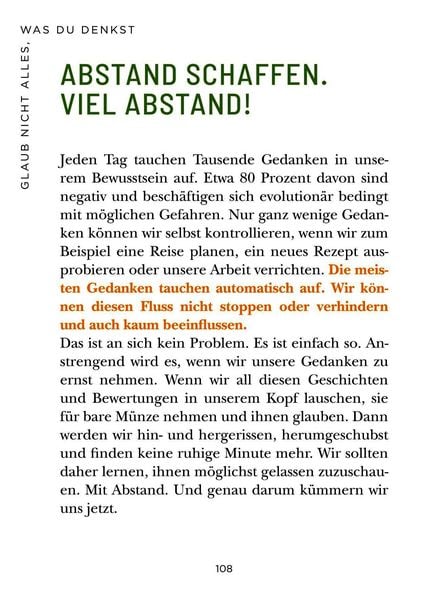 GLAUB NICHT ALLES, WAS DU DENKST

ABSTAND SCHAFFEN. VIEL ABSTAND!

Jeden Tag tauchen Tausende Gedanken in unserem Bewusstsein auf. Etwa 80 Prozent davon sind negativ und beschäftigen sich evolutionär bedingt mit möglichen Gefahren. Nur ganz wenige Gedanken können wir selbst kontrollieren, wenn wir zum Beispiel eine Reise planen, ein neues Rezept ausprobieren oder unsere Arbeit verrichten. Die meisten Gedanken tauchen automatisch auf. Wir können diesen Fluss nicht stoppen oder verhindern und auch kaum beeinflussen.
Das ist an sich kein Problem. Es ist einfach so. Anstrengend wird es, wenn wir unsere Gedanken zu ernst nehmen. Wenn wir all diesen Geschichten und Bewertungen in unserem Kopf lauschen, sie für bare Münze nehmen und ihnen glauben. Dann werden wir hin- und hergerissen, herumgeschubst und finden keine ruhige Minute mehr. Wir sollten daher lernen, ihnen möglichst gelassen zuzuschauen. Mit Abstand. Und genau darum kümmern wir uns jetzt.

108